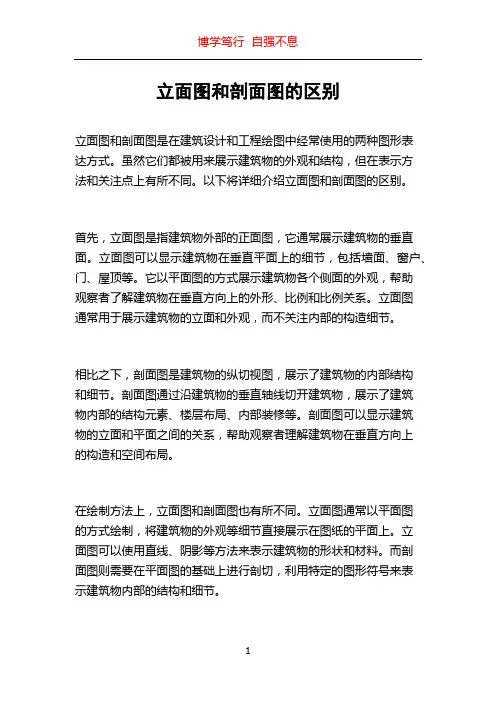 博学笃行 自强不息

立面图和剖面图的区别

立面图和剖面图是在建筑设计和工程绘图中经常使用的两种图形表达方式。虽然它们都被用来展示建筑物的外观和结构，但在表示方法和关注点上有所不同。以下将详细介绍立面图和剖面图的区别。

首先，立面图是指建筑物外部的正面图，它通常展示建筑物的垂直面。立面图可以显示建筑物在垂直平面上的细节，包括墙面、窗户、门、屋顶等。它以平面图的方式展示建筑物各个侧面的外观，帮助观察者了解建筑物在垂直方向上的外形、比例和比例关系。立面图通常用于展示建筑物的立面和外观，而不关注内部的构造细节。

相比之下，剖面图是建筑物的纵切视图，展示了建筑物的内部结构和细节。剖面图通过沿建筑物的垂直轴线切开建筑物，展示了建筑物内部的结构元素、楼层布局、内部装修等。剖面图可以显示建筑物的立面和平面之间的关系，帮助观察者理解建筑物在垂直方向上的构造和空间布局。

在绘制方法上，立面图和剖面图也有所不同。立面图通常以平面图的方式绘制，将建筑物的外观等细节直接展示在图纸的平面上。立面图可以使用直线、阴影等方法来表示建筑物的形状和材料。而剖面图则需要在平面图的基础上进行剖切，利用特定的图形符号来表示建筑物内部的结构和细节。

1